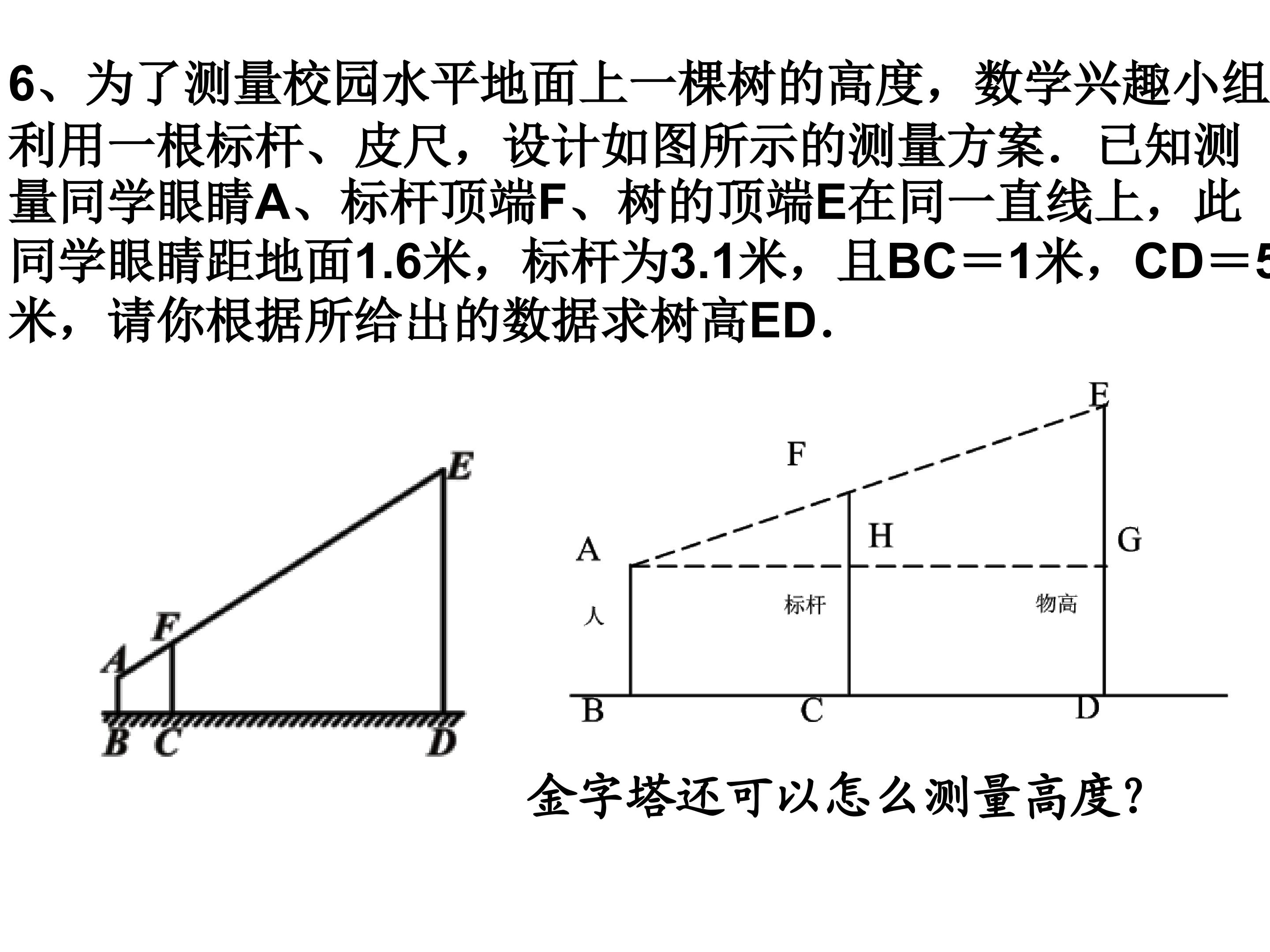 6、为了测量校园水平地面上一棵树的高度，数学兴趣小组利用一根标杆、皮尺，设计如图所示的测量方案．已知测量同学眼睛A、标杆顶端F、树的顶端E在同一直线上，此同学眼睛距地面1.6米，标杆为3.1米，且BC＝1米，CD＝5米，请你根据所给出的数据求树高ED．

E
F
A
B C D

E
F
H
G
A
人
标杆
物高
B
C
D

金字塔还可以怎么测量高度?